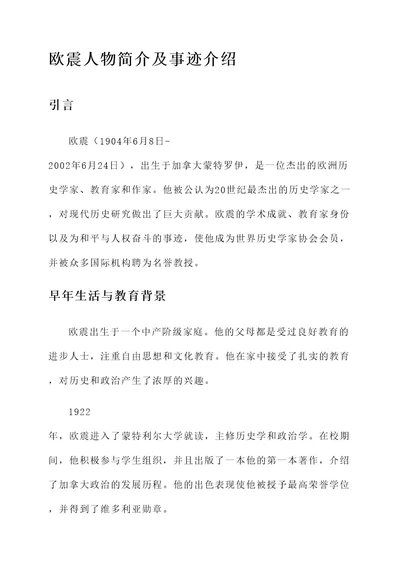 欧震人物简介及事迹介绍

引言

欧震（1904年6月8日-2002年6月24日），出生于加拿大蒙特罗伊，是一位杰出的欧洲历史学家、教育家和作家。他被公认为20世纪最杰出的历史学家之一，对现代历史研究做出了巨大贡献。欧震的学术成就、教育家身份以及为和平与人权奋斗的事迹，使他成为世界历史学家协会会员，并被众多国际机构聘为名誉教授。

早年生活与教育背景

欧震出生于一个中产阶级家庭。他的父母都是受过良好教育的进步人士，注重自由思想和文化教育。他在家中接受了扎实的教育，对历史和政治产生了浓厚的兴趣。

1922年，欧震进入了蒙特利尔大学就读，主修历史学和政治学。在校期间，他积极参与学生组织，并且出版了一本他的第一本著作，介绍了加拿大政治的发展历程。他的出色表现使他被授予最高荣誉学位，并得到了维多利亚勋章。